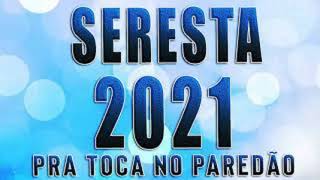 SERESTA
2021
PRA TOCA NO PAREDÃO